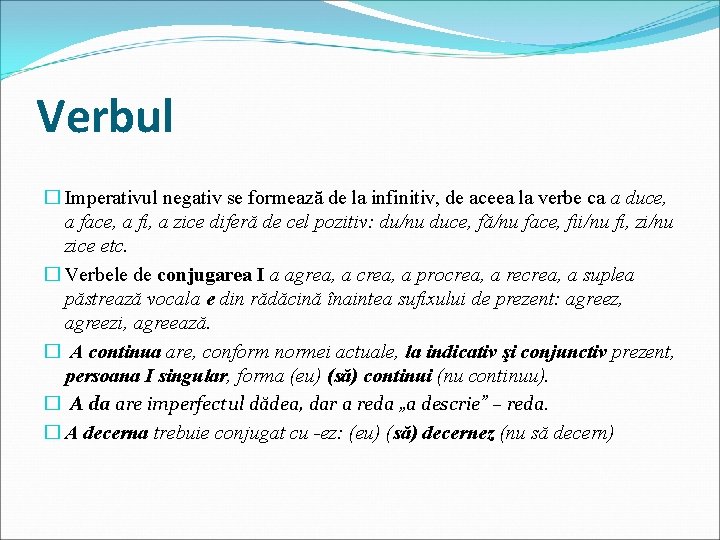 Verbul

☐ Imperativul negativ se formează de la infinitiv, de aceea la verbe ca a duce, a face, a fi, a zice diferă de cel pozitiv: du/nu duce, fă/nu face, fii/nu fi, zi/nu zice etc.

☐ Verbele de conjugarea I a agrea, a crea, a procrea, a recrea, a suplea păstrează vocala e din rădăcină înaintea sufixului de prezent: agreez, agreezi, agreează.

☐ A continua are, conform normei actuale, la indicativ şi conjunctiv prezent, persoana I singular, forma (eu) (să) continui (nu continuu).

☐ A da are imperfectul dădea, dar a reda „a descrie" – reda.

☐ A decerna trebuie conjugat cu -ez: (eu) (să) decernez (nu să decern)